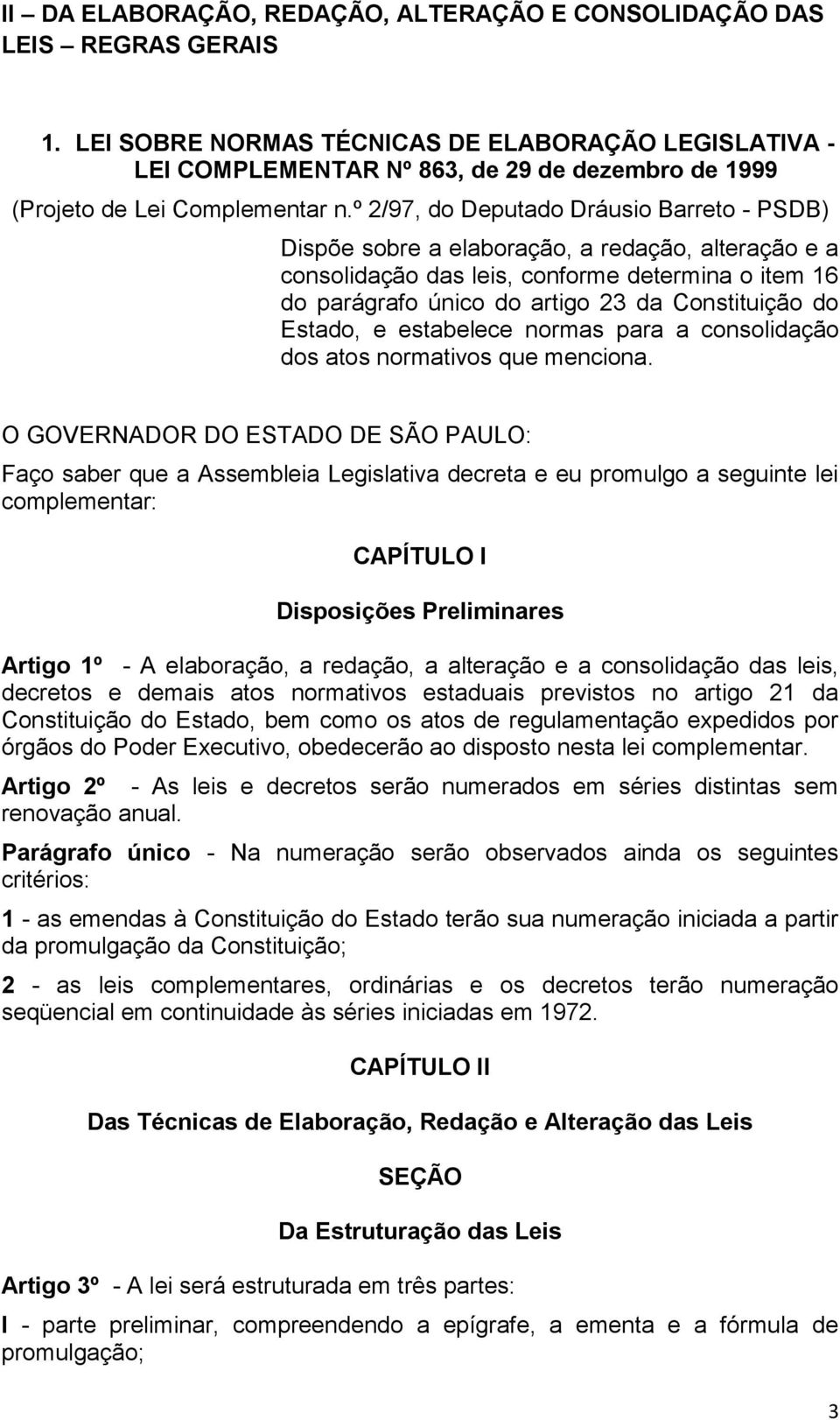 II – DA ELABORAÇÃO, REDAÇÃO, ALTERAÇÃO E CONSOLIDAÇÃO DAS LEIS – REGRAS GERAIS

1. LEI SOBRE NORMAS TÉCNICAS DE ELABORAÇÃO LEGISLATIVA - LEI COMPLEMENTAR Nº 863, de 29 de dezembro de 1999

(Projeto de Lei Complementar n.º 2/97, do Deputado Dráusio Barreto - PSDB)

Dispõe sobre a elaboração, a redação, alteração e a consolidação das leis, conforme determina o item 16 do parágrafo único do artigo 23 da Constituição do Estado, e estabelece normas para a consolidação dos atos normativos que menciona.

O GOVERNADOR DO ESTADO DE SÃO PAULO:

Faço saber que a Assembleia Legislativa decreta e eu promulgo a seguinte lei complementar:

CAPÍTULO I

Disposições Preliminares

Artigo 1º - A elaboração, a redação, a alteração e a consolidação das leis, decretos e demais atos normativos estaduais previstos no artigo 21 da Constituição do Estado, bem como os atos de regulamentação expedidos por órgãos do Poder Executivo, obedecerão ao disposto nesta lei complementar.

Artigo 2º - As leis e decretos serão numerados em séries distintas sem renovação anual.

Parágrafo único - Na numeração serão observados ainda os seguintes critérios:

1 - as emendas à Constituição do Estado terão sua numeração iniciada a partir da promulgação da Constituição;

2 - as leis complementares, ordinárias e os decretos terão numeração seqüencial em continuidade às séries iniciadas em 1972.

CAPÍTULO II

Das Técnicas de Elaboração, Redação e Alteração das Leis

SEÇÃO

Da Estruturação das Leis

Artigo 3º - A lei será estruturada em três partes:

I - parte preliminar, compreendendo a epígrafe, a ementa e a fórmula de promulgação;

3